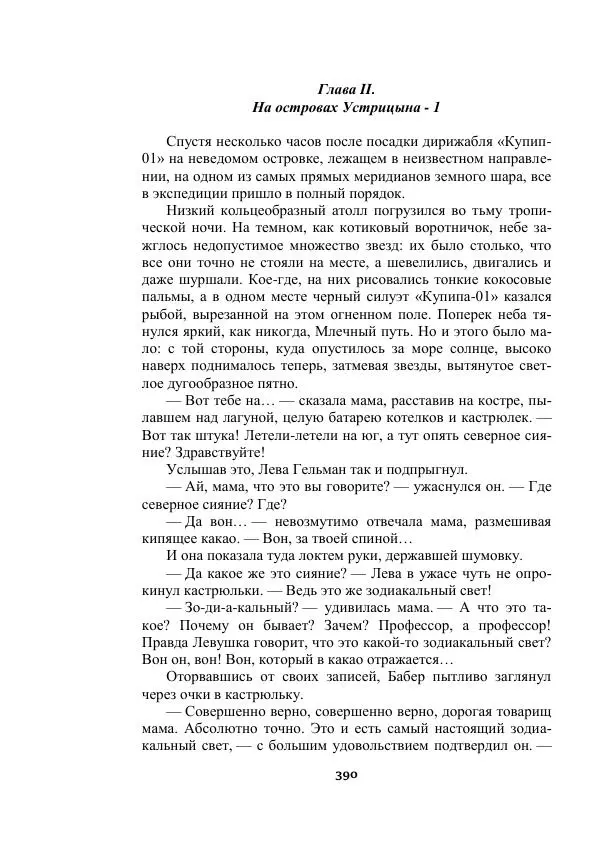 Глава II.
На островах Устрицына - 1

Спустя несколько часов после посадки дирижабля «Купип-01» на неведомом островке, лежащем в неизвестном направлении, на одном из самых прямых меридианов земного шара, все в экспедиции пришло в полный порядок.

Низкий кольцеобразный атолл погрузился во тьму тропической ночи. На темном, как котиковый воротничок, небе зажглось недопустимое множество звезд: их было столько, что все они точно не стояли на месте, а шевелились, двигались и даже шуршали. Кое-где, на них рисовались тонкие кокосовые пальмы, а в одном месте черный силуэт «Купипа-01» казался рыбой, вырезанной на этом огненном поле. Поперек неба тянулся яркий, как никогда, Млечный путь. Но и этого было мало: с той стороны, куда опустилось за море солнце, высоко наверх поднималось теперь, затмевая звезды, вытянутое светлое дугообразное пятно.

— Вот тебе на… — сказала мама, расставив на костре, пылавшем над лагуной, целую батарею котелков и кастрюлек. — Вот так штука! Летели-летели на юг, а тут опять северное сияние? Здравствуйте!

Услышав это, Лева Гельман так и подпрыгнул.

— Ай, мама, что это вы говорите? — ужаснулся он. — Где северное сияние? Где?

— Да вон… — невозмутимо отвечала мама, размешивая кипящее какао. — Вон, за твоей спиной…

И она показала туда локтем руки, державшей шумовку.

— Да какое же это сияние? — Лева в ужасе чуть не опрокинул кастрюльки. — Ведь это же зодиакальный свет!

— Зо-ди-а-кальный? — удивилась мама. — А что это такое? Почему он бывает? Зачем? Профессор, а профессор! Правда Левушка говорит, что это какой-то зодиакальный свет? Вон он, вон! Вон, который в какао отражается…

Оторвавшись от своих записей, Бабер пытливо заглянул через очки в кастрюльку.

— Совершенно верно, совершенно верно, дорогая товарищ мама. Абсолютно точно. Это и есть самый настоящий зодиакальный свет, — с большим удовольствием подтвердил он. —

390